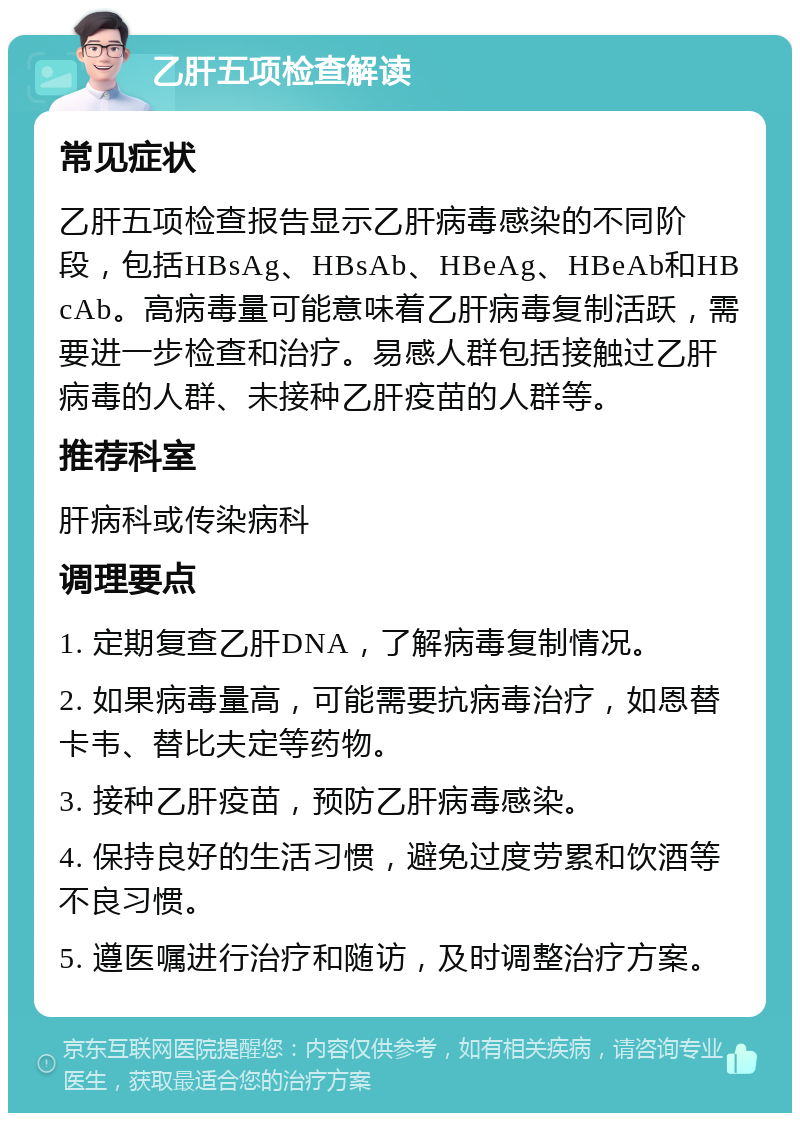 乙肝五项检查解读

常见症状

乙肝五项检查报告显示乙肝病毒感染的不同阶段，包括HBsAg、HBsAb、HBeAg、HBeAb和HBcAb。高病毒量可能意味着乙肝病毒复制活跃，需要进一步检查和治疗。易感人群包括接触过乙肝病毒的人群、未接种乙肝疫苗的人群等。

推荐科室

肝病科或传染病科

调理要点

1. 定期复查乙肝DNA，了解病毒复制情况。

2. 如果病毒量高，可能需要抗病毒治疗，如恩替卡韦、替比夫定等药物。

3. 接种乙肝疫苗，预防乙肝病毒感染。

4. 保持良好的生活习惯，避免过度劳累和饮酒等不良习惯。

5. 遵医嘱进行治疗和随访，及时调整治疗方案。

京东互联网医院提醒您：内容仅供参考，如有相关疾病，请咨询专业医生，获取最适合您的治疗方案